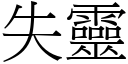 失靈